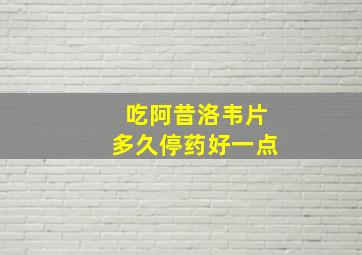 吃阿昔洛韦片
多久停药好一点